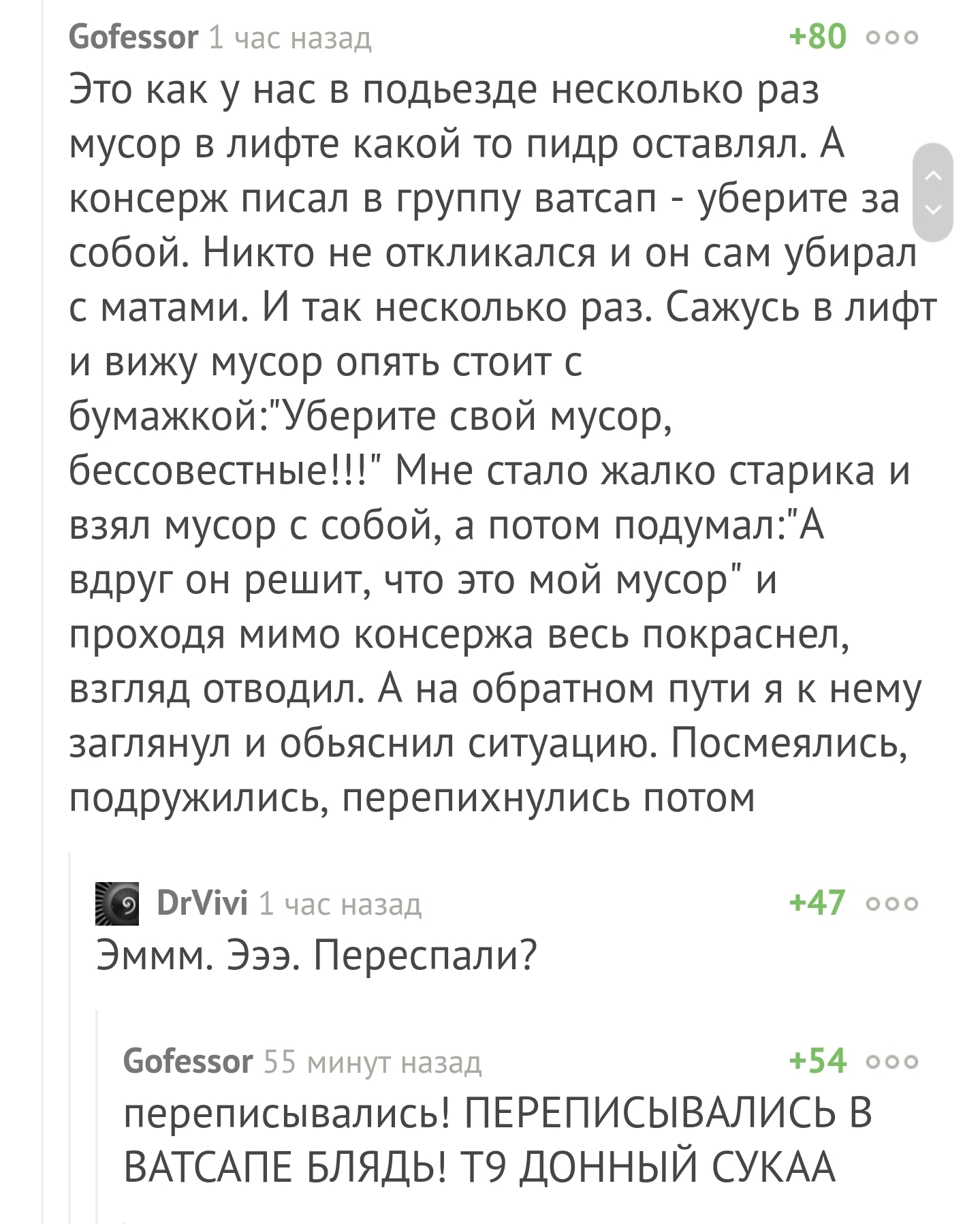 Gofessor 1 час назад +80

Это как у нас в подьезде несколько раз мусор в лифте какой то пидр оставлял. А консерж писал в группу ватсап - уберите за собой. Никто не откликался и он сам убирал с матами. И так несколько раз. Сажусь в лифт и вижу мусор опять стоит с бумажкой:"Уберите свой мусор, бессовестные!!!" Мне стало жалко старика и взял мусор с собой, а потом подумал:"А вдруг он решит, что это мой мусор" и проходя мимо консержа весь покраснел, взгляд отводил. А на обратном пути я к нему заглянул и обьяснил ситуацию. Посмеялись, подружились, перепихнулись потом

DrVivi 1 час назад +47

Эммм. Эээ. Переспали?

Gofessor 55 минут назад +54

переписывались! ПЕРЕПИСЫВАЛИСЬ В ВАТСАПЕ БЛЯДЬ! Т9 ДОННЫЙ СУКАА